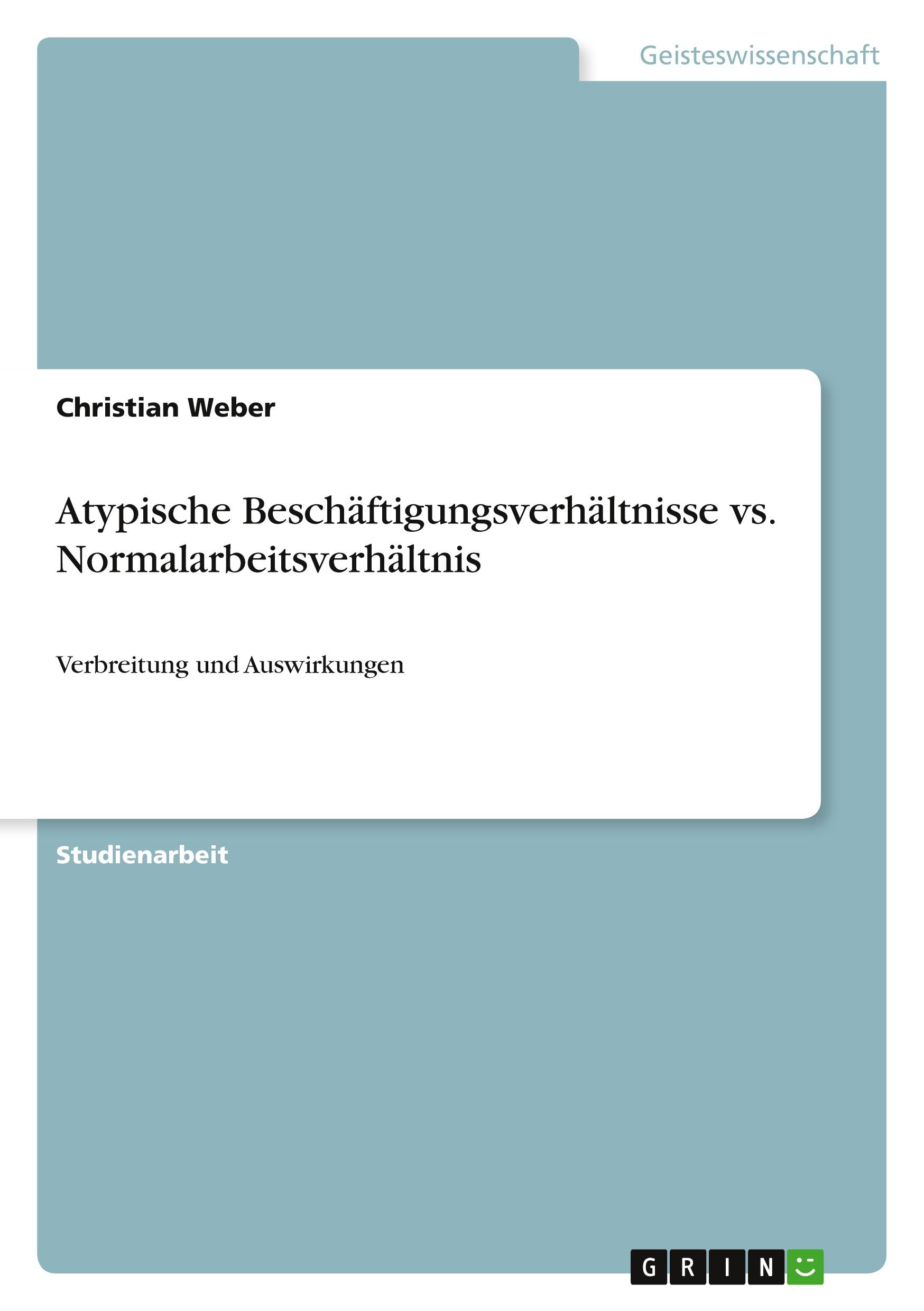 Geisteswissenschaft

Christian Weber

Atypische Beschäftigungsverhältnisse vs. Normalarbeitsverhältnis

Verbreitung und Auswirkungen

Studienarbeit

GRIN